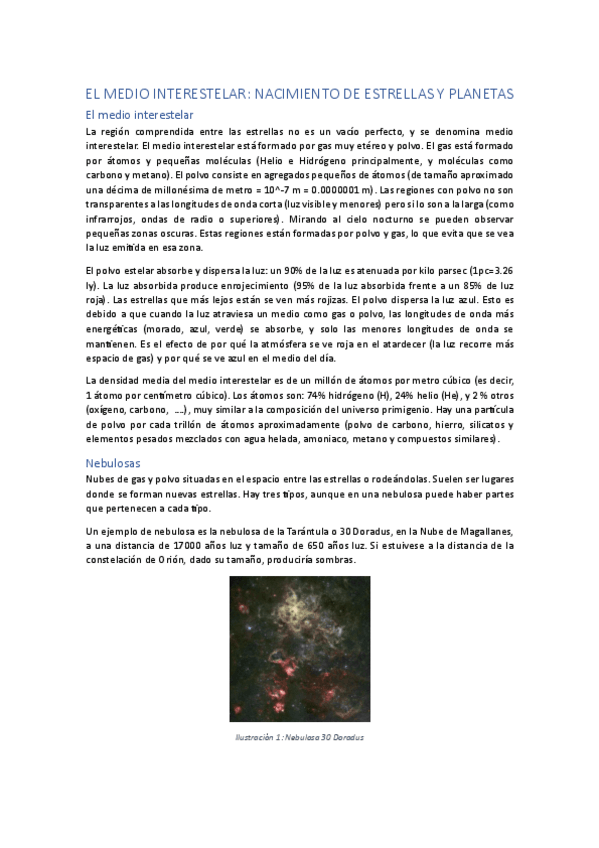 EL MEDIO INTERESTELAR: NACIMIENTO DE ESTRELLAS Y PLANETAS

El medio interestelar

La región comprendida entre las estrellas no es un vacío perfecto, y se denomina medio interestelar. El medio interestelar está formado por gas muy etéreo y polvo. El gas está formado por átomos y pequeñas moléculas (Helio e Hidrógeno principalmente, y moléculas como carbono y metano). El polvo consiste en agregados pequeños de átomos (de tamaño aproximado una décima de millonésima de metro = 10^-7 m = 0.0000001 m). Las regiones con polvo no son transparentes a las longitudes de onda corta (luz visible y menores) pero sí lo son a la larga (como infrarrojos, ondas de radio o superiores). Mirando al cielo nocturno se pueden observar pequeñas zonas oscuras. Estas regiones están formadas por polvo y gas, lo que evita que se vea la luz emitida en esa zona.

El polvo estelar absorbe y dispersa la luz: un 90% de la luz es atenuada por kilo parsec (1pc=3.26 ly). La luz absorbida produce enrojecimiento (95% de la luz absorbida frente a un 85% de luz roja). Las estrellas que más lejos están se ven más rojizas. El polvo dispersa la luz azul. Esto es debido a que cuando la luz atraviesa un medio como gas o polvo, las longitudes de onda más energéticas (morado, azul, verde) se absorbe, y solo las menores longitudes de onda se mantienen. Es el efecto de por qué la atmósfera se ve roja en el atardecer (la luz recorre más espacio de gas) y por qué se ve azul en el medio del día.

La densidad media del medio interestelar es de un millón de átomos por metro cúbico (es decir, 1 átomo por centímetro cúbico). Los átomos son: 74% hidrógeno (H), 24% helio (He), y 2 % otros (oxígeno, carbono, ….), muy similar a la composición del universo primigenio. Hay una partícula de polvo por cada trillón de átomos aproximadamente (polvo de carbono, hierro, silicatos y elementos pesados mezclados con agua helada, amoniaco, metano y compuestos similares).

Nebulosas

Nubes de gas y polvo situadas en el espacio entre las estrellas o rodeándolas. Suelen ser lugares donde se forman nuevas estrellas. Hay tres tipos, aunque en una nebulosa puede haber partes que pertenecen a cada tipo.

Un ejemplo de nebulosa es la nebulosa de la Tarántula o 30 Doradus, en la Nube de Magallanes, a una distancia de 17000 años luz y tamaño de 650 años luz. Si estuivese a la distancia de la constelación de Orión, dado su tamaño, produciría sombras.

Ilustración 1: Nebulosa 30 Doradus